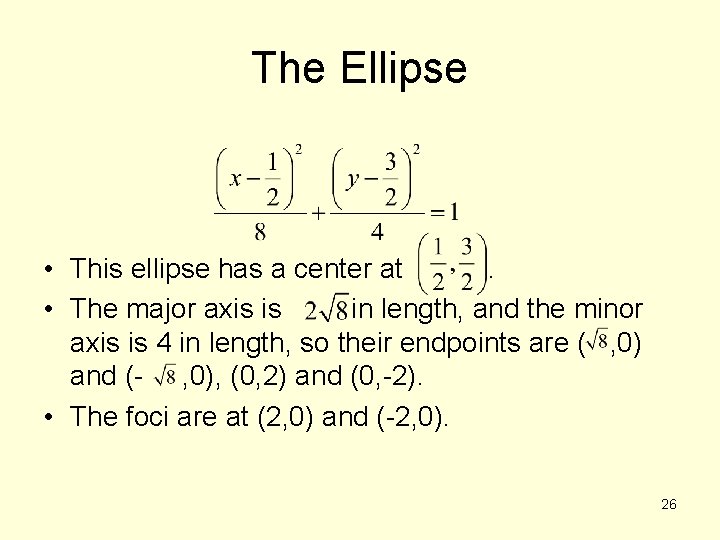 The Ellipse

$\frac{\left(x-\frac{1}{2}\right)^2}{8}+\frac{\left(y-\frac{3}{2}\right)^2}{4}=1$

• This ellipse has a center at $\left(\frac{1}{2},\frac{3}{2}\right)$.
• The major axis is $2\sqrt{8}$ in length, and the minor axis is 4 in length, so their endpoints are ($\sqrt{8}$,0) and (- $\sqrt{8}$ ,0), (0,2) and (0,-2).
• The foci are at (2,0) and (-2,0).

26